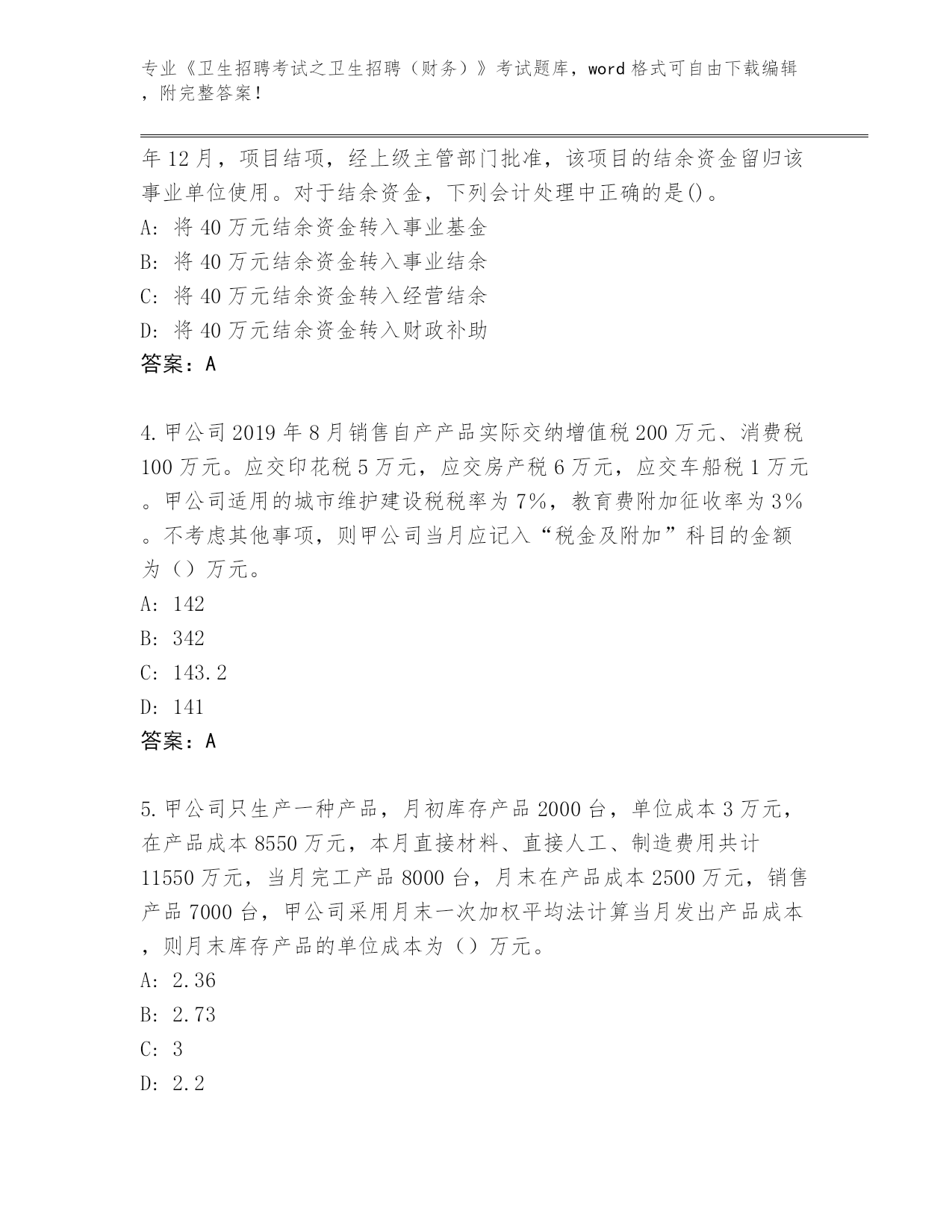 专业《卫生招聘考试之卫生招聘（财务）》考试题库，word 格式可自由下载编辑，附完整答案！

年 12 月，项目结项，经上级主管部门批准，该项目的结余资金留归该事业单位使用。对于结余资金，下列会计处理中正确的是()。
A: 将 40 万元结余资金转入事业基金
B: 将 40 万元结余资金转入事业结余
C: 将 40 万元结余资金转入经营结余
D: 将 40 万元结余资金转入财政补助
答案：A

4.甲公司 2019 年 8 月销售自产产品实际交纳增值税 200 万元、消费税 100 万元。应交印花税 5 万元，应交房产税 6 万元，应交车船税 1 万元。甲公司适用的城市维护建设税税率为 7%，教育费附加征收率为 3%。不考虑其他事项，则甲公司当月应记入“税金及附加”科目的金额为（）万元。
A: 142
B: 342
C: 143.2
D: 141
答案：A

5.甲公司只生产一种产品，月初库存产品 2000 台，单位成本 3 万元，在产品成本 8550 万元，本月直接材料、直接人工、制造费用共计 11550 万元，当月完工产品 8000 台，月末在产品成本 2500 万元，销售产品 7000 台，甲公司采用月末一次加权平均法计算当月发出产品成本，则月末库存产品的单位成本为（）万元。
A: 2.36
B: 2.73
C: 3
D: 2.2